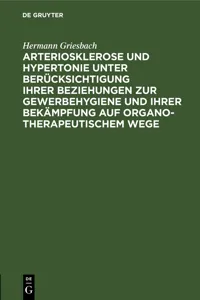 DE GRUYTER

Hermann Griesbach

ARTERIOSKLEROSE UND HYPERTONIE UNTER BERÜCKSICHTIGUNG IHRER BEZIEHUNGEN ZUR GEWERBEHYGIENE UND IHRER BEKÄMPFUNG AUF ORGANOTHERAPEUTISCHEM WEGE

DE G